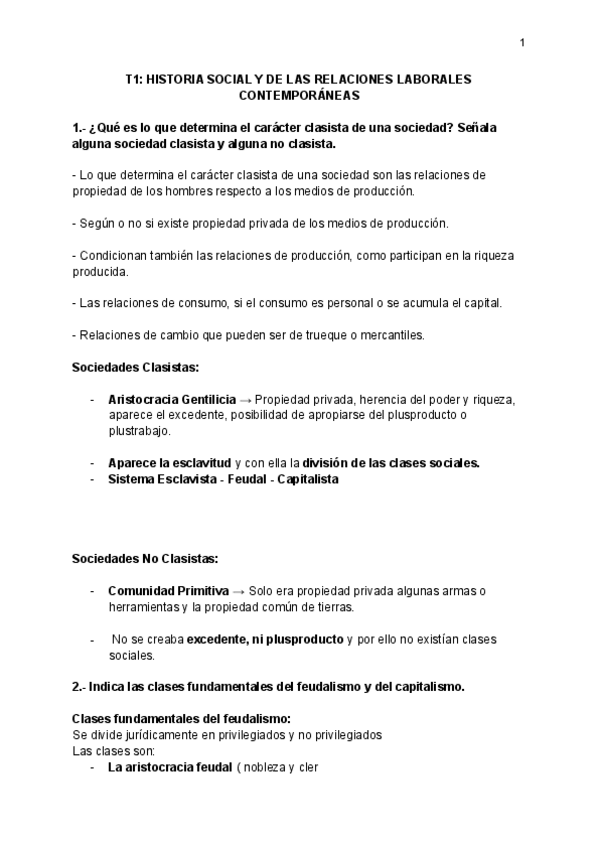 1

T1: HISTORIA SOCIAL Y DE LAS RELACIONES LABORALES CONTEMPORÁNEAS

1.- ¿Qué es lo que determina el carácter clasista de una sociedad? Señala alguna sociedad clasista y alguna no clasista.

- Lo que determina el carácter clasista de una sociedad son las relaciones de propiedad de los hombres respecto a los medios de producción.

- Según o no si existe propiedad privada de los medios de producción.

- Condicionan también las relaciones de producción, como participan en la riqueza producida.

- Las relaciones de consumo, si el consumo es personal o se acumula el capital.

- Relaciones de cambio que pueden ser de trueque o mercantiles.

Sociedades Clasistas:

- Aristocracia Gentilicia → Propiedad privada, herencia del poder y riqueza, aparece el excedente, posibilidad de apropiarse del plusproducto o plustrabajo.

- Aparece la esclavitud y con ella la división de las clases sociales.
- Sistema Esclavista - Feudal - Capitalista

Sociedades No Clasistas:

- Comunidad Primitiva → Solo era propiedad privada algunas armas o herramientas y la propiedad común de tierras.

- No se creaba excedente, ni plusproducto y por ello no existían clases sociales.

2.- Indica las clases fundamentales del feudalismo y del capitalismo.

Clases fundamentales del feudalismo:
Se divide jurídicamente en privilegiados y no privilegiados
Las clases son:
- La aristocracia feudal ( nobleza y cler